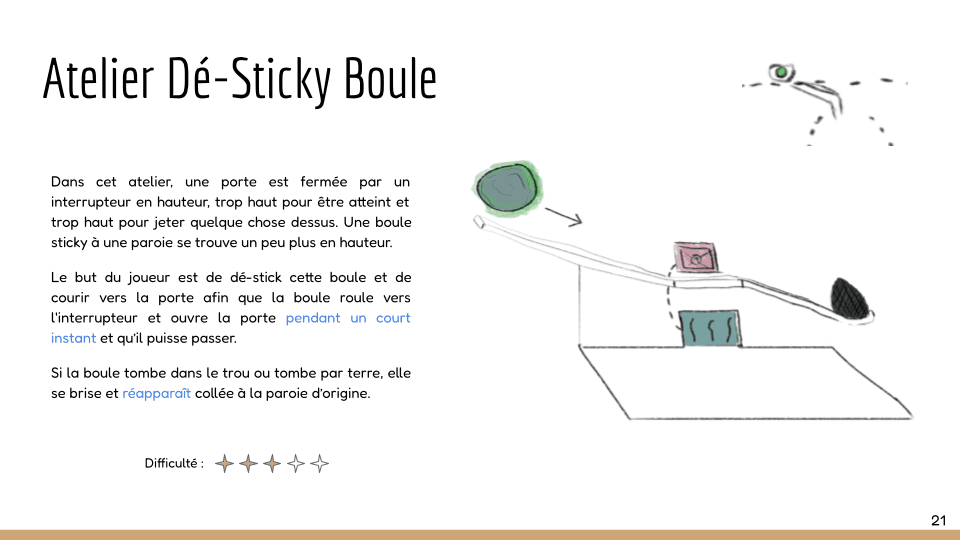 Atelier Dé-Sticky Boule

Dans cet atelier, une porte est fermée par un interrupteur en hauteur, trop haut pour être atteint et trop haut pour jeter quelque chose dessus. Une boule sticky à une paroie se trouve un peu plus en hauteur.

Le but du joueur est de dé-stick cette boule et de courir vers la porte afin que la boule roule vers l'interrupteur et ouvre la porte pendant un court instant et qu'il puisse passer.

Si la boule tombe dans le trou ou tombe par terre, elle se brise et réapparaît collée à la paroie d'origine.

Difficulté :

21